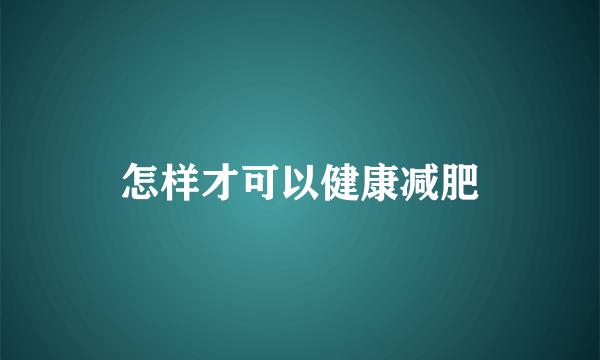 怎样才可以健康减肥